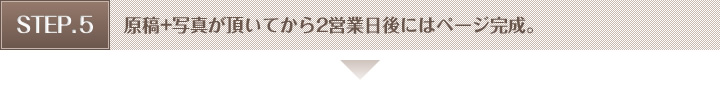 STEP.5

原稿+写真が頂いてから2営業日後にはページ完成。